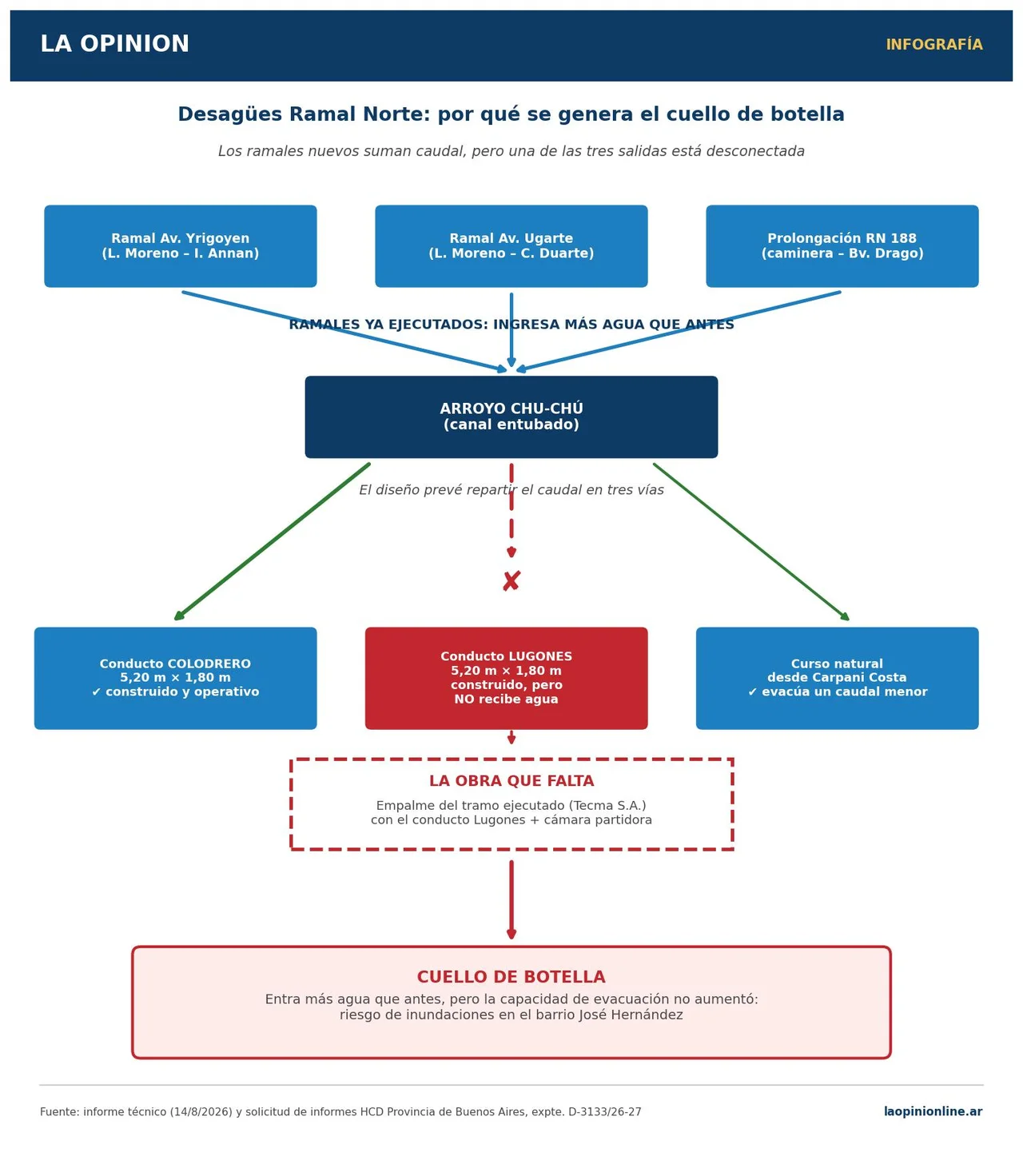 LA OPINION

INFOGRAFÍA

Desagües Ramal Norte: por qué se genera el cuello de botella

Los ramales nuevos suman caudal, pero una de las tres salidas está desconectada

Ramal Av. Yrigoyen
(L. Moreno – I. Annan)

Ramal Av. Ugarte
(L. Moreno – C. Duarte)

Prolongación RN 188
(caminera – Bv. Drago)

RAMALES YA EJECUTADOS: INGRESA MÁS AGUA QUE ANTES

ARROYO CHU-CHÚ
(canal entubado)

El diseño prevé repartir el caudal en tres vías

✘

Conducto COLODRERO
5,20 m × 1,80 m
✔ construido y operativo

Conducto LUGONES
5,20 m × 1,80 m
construido, pero
NO recibe agua

Curso natural
desde Carpani Costa
✔ evacúa un caudal menor

LA OBRA QUE FALTA

Empalme del tramo ejecutado (Tecma S.A.)
con el conducto Lugones + cámara partidora

CUELLO DE BOTELLA

Entra más agua que antes, pero la capacidad de evacuación no aumentó:
riesgo de inundaciones en el barrio José Hernández

Fuente: informe técnico (14/8/2026) y solicitud de informes HCD Provincia de Buenos Aires, expte. D-3133/26-27

laopinionline.ar